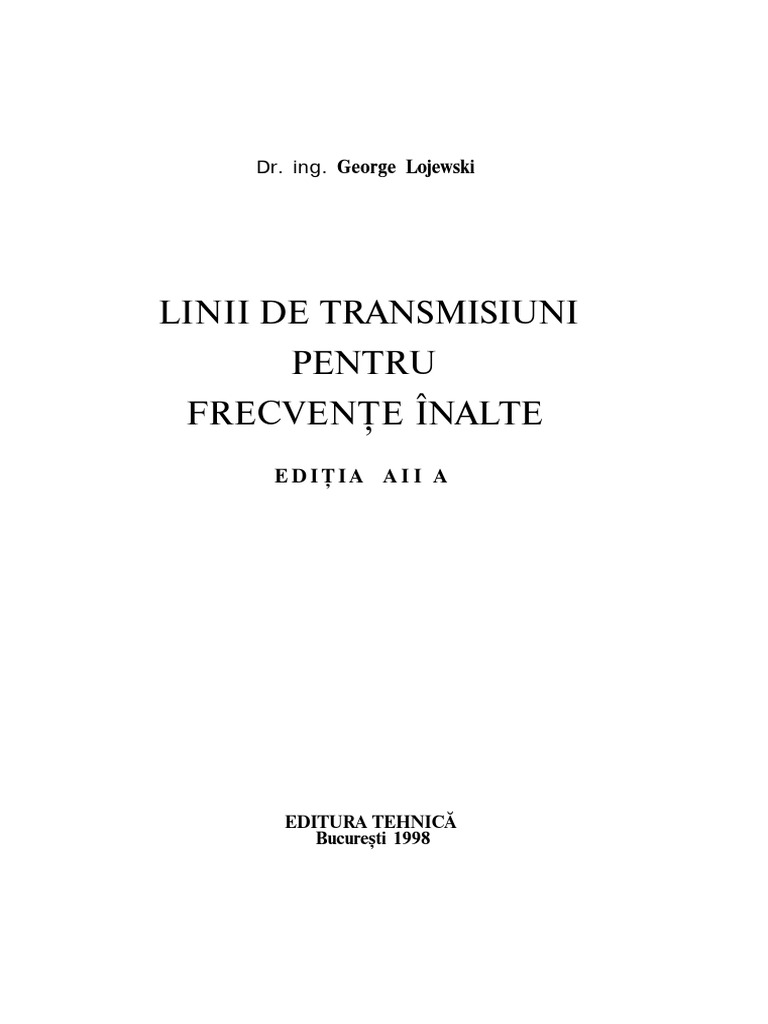 Dr. ing. George Lojewski

LINII DE TRANSMISIUNI
PENTRU
FRECVENȚE ÎNALTE

EDIȚIA AII A

EDITURA TEHNICĂ
București 1998